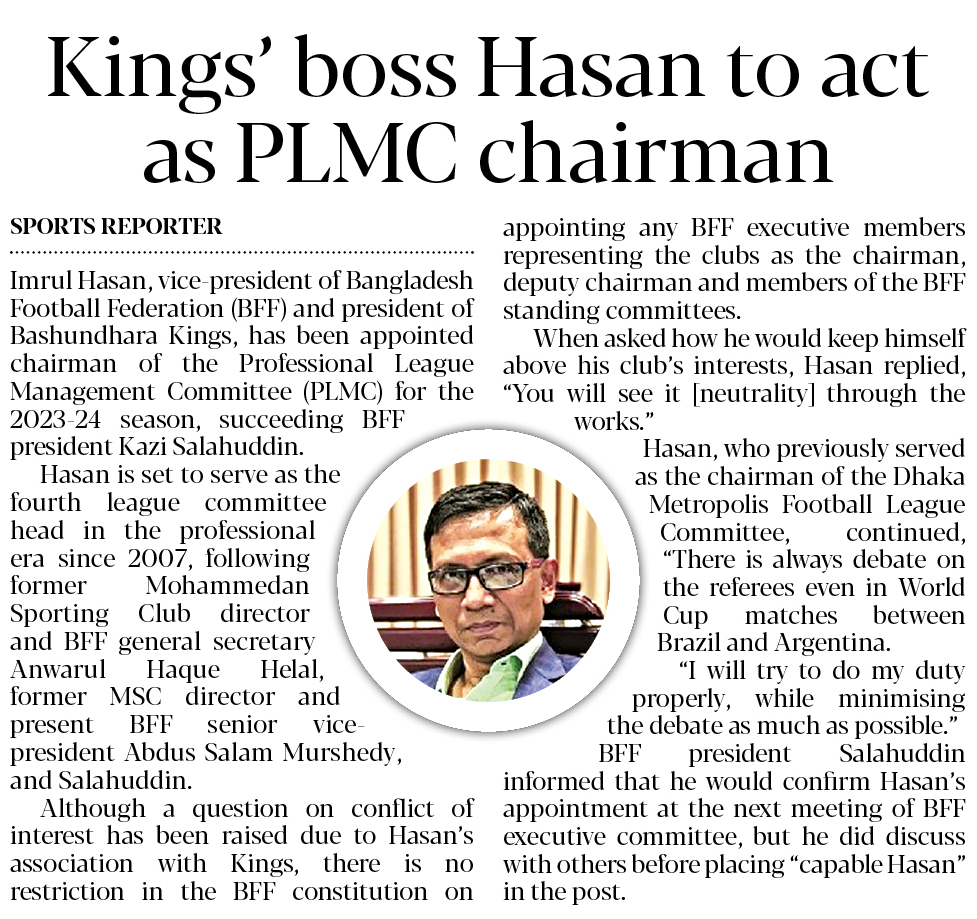 Kings' boss Hasan to act as PLMC chairman

SPORTS REPORTER

Imrul Hasan, vice-president of Bangladesh Football Federation (BFF) and president of Bashundhara Kings, has been appointed chairman of the Professional League Management Committee (PLMC) for the 2023-24 season, succeeding BFF president Kazi Salahuddin.

Hasan is set to serve as the fourth league committee head in the professional era since 2007, following former Mohammedan Sporting Club director and BFF general secretary Anwarul Haque Helal, former MSC director and present BFF senior vice-president Abdus Salam Murshedy, and Salahuddin.

Although a question on conflict of interest has been raised due to Hasan's association with Kings, there is no restriction in the BFF constitution on appointing any BFF executive members representing the clubs as the chairman, deputy chairman and members of the BFF standing committees.

When asked how he would keep himself above his club's interests, Hasan replied, "You will see it [neutrality] through the works."

Hasan, who previously served as the chairman of the Dhaka Metropolis Football League Committee, continued, "There is always debate on the referees even in World Cup matches between Brazil and Argentina.

"I will try to do my duty properly, while minimising the debate as much as possible."

BFF president Salahuddin informed that he would confirm Hasan's appointment at the next meeting of BFF executive committee, but he did discuss with others before placing "capable Hasan" in the post.